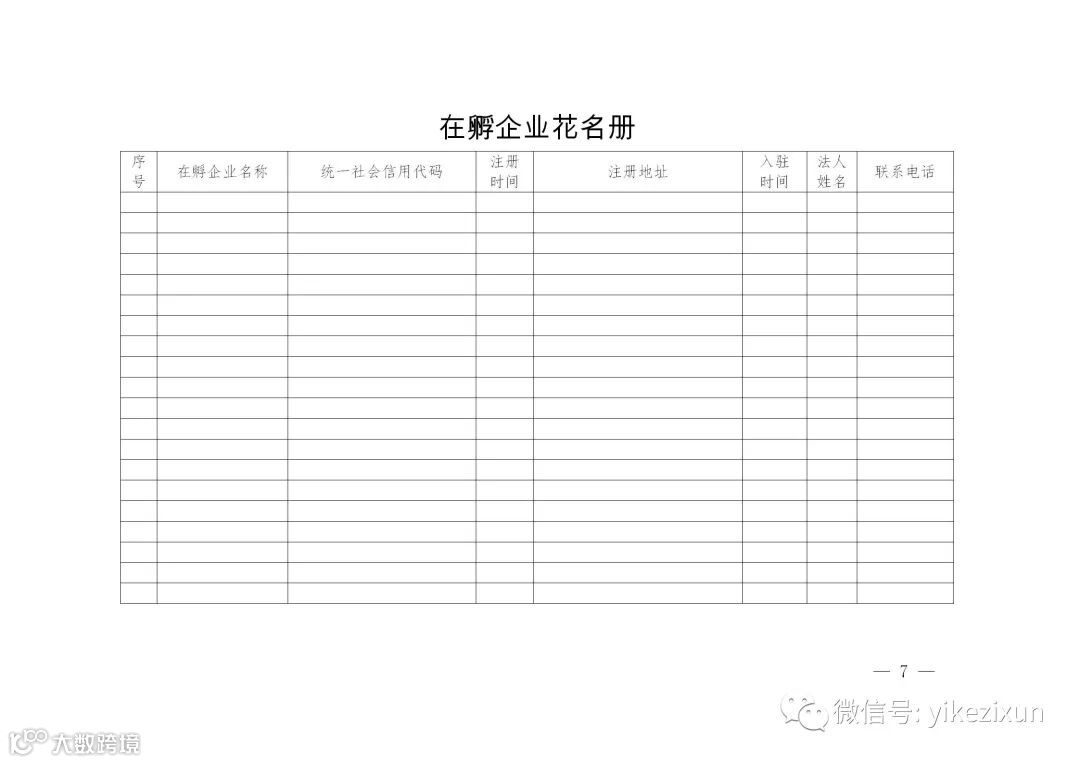 在孵企业花名册

| 序号 | 在孵企业名称 | 统一社会信用代码 | 注册时间 | 注册地址 | 入驻时间 | 法人姓名 | 联系电话 |
|---|---|---|---|---|---|---|---|
| | | | | | | | |
| | | | | | | | |
| | | | | | | | |
| | | | | | | | |
| | | | | | | | |
| | | | | | | | |
| | | | | | | | |
| | | | | | | | |
| | | | | | | | |
| | | | | | | | |
| | | | | | | | |
| | | | | | | | |
| | | | | | | | |
| | | | | | | | |
| | | | | | | | |
| | | | | | | | |
| | | | | | | | |
| | | | | | | | |
| | | | | | | | |
| | | | | | | | |

— 7 —

微信号: yikezixun

大数跨境